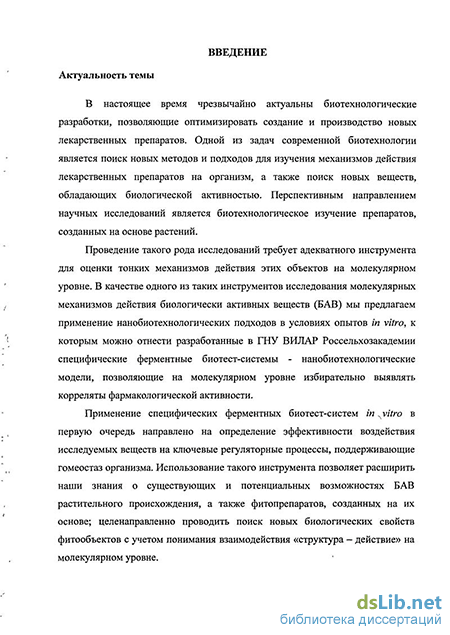 ВВЕДЕНИЕ

Актуальность темы

В настоящее время чрезвычайно актуальны биотехнологические разработки, позволяющие оптимизировать создание и производство новых лекарственных препаратов. Одной из задач современной биотехнологии является поиск новых методов и подходов для изучения механизмов действия лекарственных препаратов на организм, а также поиск новых веществ, обладающих биологической активностью. Перспективным направлением научных исследований является биотехнологическое изучение препаратов, созданных на основе растений.

Проведение такого рода исследований требует адекватного инструмента для оценки тонких механизмов действия этих объектов на молекулярном уровне. В качестве одного из таких инструментов исследования молекулярных механизмов действия биологически активных веществ (БАВ) мы предлагаем применение нанобиотехнологических подходов в условиях опытов in vitro, к которым можно отнести разработанные в ГНУ ВИЛАР Россельхозакадемии специфические ферментные биотест-системы - нанобиотехнологические модели, позволяющие на молекулярном уровне избирательно выявлять корреляты фармакологической активности.

Применение специфических ферментных биотест-систем in vitro в первую очередь направлено на определение эффективности воздействия исследуемых веществ на ключевые регуляторные процессы, поддерживающие гомеостаз организма. Использование такого инструмента позволяет расширить наши знания о существующих и потенциальных возможностях БАВ растительного происхождения, а также фитопрепаратов, созданных на их основе; целенаправленно проводить поиск новых биологических свойств фитообъектов с учетом понимания взаимодействия «структура – действие» на молекулярном уровне.

dsLib.net
библиотека диссертаций